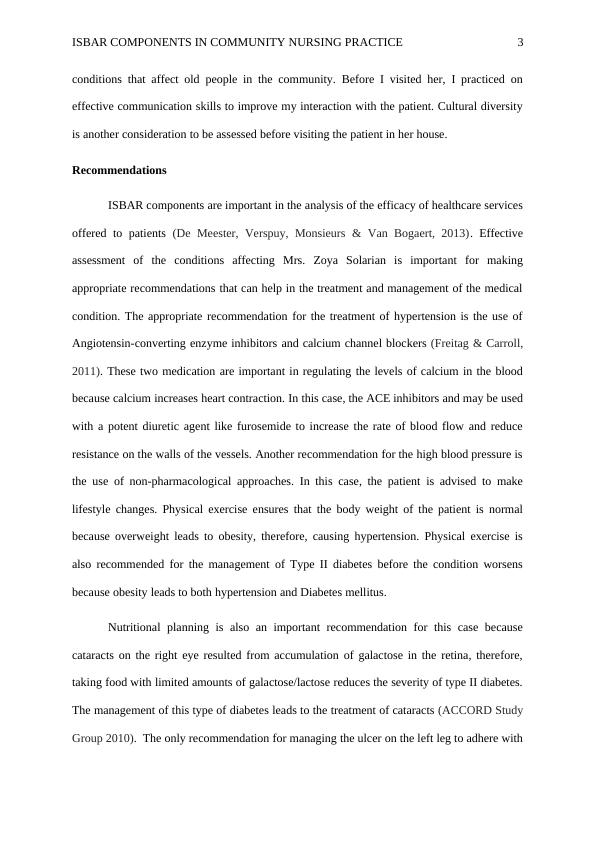 ISBAR COMPONENTS IN COMMUNITY NURSING PRACTICE 3

conditions that affect old people in the community. Before I visited her, I practiced on effective communication skills to improve my interaction with the patient. Cultural diversity is another consideration to be assessed before visiting the patient in her house.

**Recommendations**

ISBAR components are important in the analysis of the efficacy of healthcare services offered to patients (De Meester, Verspuy, Monsieurs & Van Bogaert, 2013). Effective assessment of the conditions affecting Mrs. Zoya Solarian is important for making appropriate recommendations that can help in the treatment and management of the medical condition. The appropriate recommendation for the treatment of hypertension is the use of Angiotensin-converting enzyme inhibitors and calcium channel blockers (Freitag & Carroll, 2011). These two medication are important in regulating the levels of calcium in the blood because calcium increases heart contraction. In this case, the ACE inhibitors and may be used with a potent diuretic agent like furosemide to increase the rate of blood flow and reduce resistance on the walls of the vessels. Another recommendation for the high blood pressure is the use of non-pharmacological approaches. In this case, the patient is advised to make lifestyle changes. Physical exercise ensures that the body weight of the patient is normal because overweight leads to obesity, therefore, causing hypertension. Physical exercise is also recommended for the management of Type II diabetes before the condition worsens because obesity leads to both hypertension and Diabetes mellitus.

Nutritional planning is also an important recommendation for this case because cataracts on the right eye resulted from accumulation of galactose in the retina, therefore, taking food with limited amounts of galactose/lactose reduces the severity of type II diabetes. The management of this type of diabetes leads to the treatment of cataracts (ACCORD Study Group 2010). The only recommendation for managing the ulcer on the left leg to adhere with